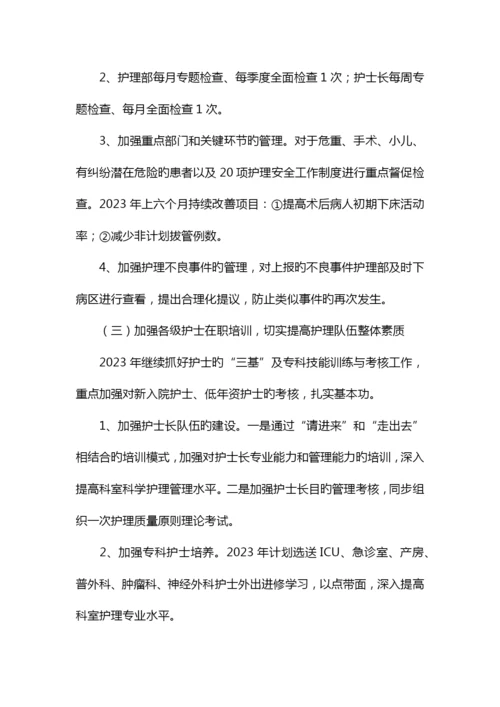 2、护理部每月专题检查、每季度全面检查 1 次；护士长每周专题检查、每月全面检查 1 次。

3、加强重点部门和关键环节的管理。对于危重、手术、小儿、有纠纷潜在危险的患者以及 20 项护理安全工作制度进行重点督促检查。2023 年上六个月持续改善项目：①提高术后病人初期下床活动率；②减少非计划拔管例数。

4、加强护理不良事件的管理，对上报的不良事件护理部及时下病区进行查看，提出合理化提议，防止类似事件的再次发生。

（三）加强各级护士在职培训，切实提高护理队伍整体素质

2023 年继续抓好护士的“三基”及专科技能训练与考核工作，重点加强对新入院护士、低年资护士的考核，扎实基本功。

1、加强护士长队伍的建设。一是通过“请进来”和“走出去”相结合的培训模式，加强对护士长专业能力和管理能力的培训，深入提高科室科学护理管理水平。二是加强护士长目的管理考核，同步组织一次护理质量原则理论考试。

2、加强专科护士培养。2023 年计划选送 ICU、急诊室、产房、普外科、肿瘤科、神经外科护士外出进修学习，以点带面，深入提高科室护理专业水平。